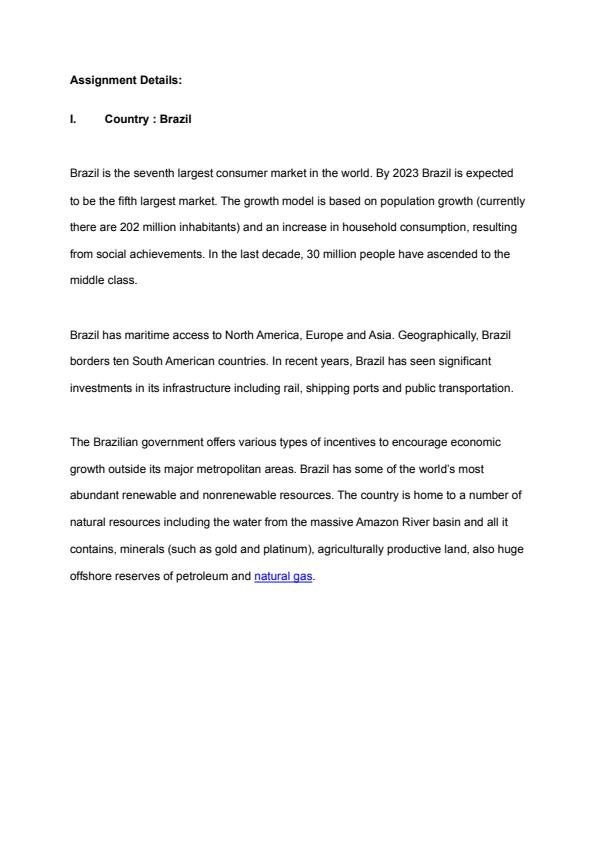 Assignment Details:

I. Country : Brazil

Brazil is the seventh largest consumer market in the world. By 2023 Brazil is expected to be the fifth largest market. The growth model is based on population growth (currently there are 202 million inhabitants) and an increase in household consumption, resulting from social achievements. In the last decade, 30 million people have ascended to the middle class.

Brazil has maritime access to North America, Europe and Asia. Geographically, Brazil borders ten South American countries. In recent years, Brazil has seen significant investments in its infrastructure including rail, shipping ports and public transportation.

The Brazilian government offers various types of incentives to encourage economic growth outside its major metropolitan areas. Brazil has some of the world's most abundant renewable and nonrenewable resources. The country is home to a number of natural resources including the water from the massive Amazon River basin and all it contains, minerals (such as gold and platinum), agriculturally productive land, also huge offshore reserves of petroleum and natural gas.